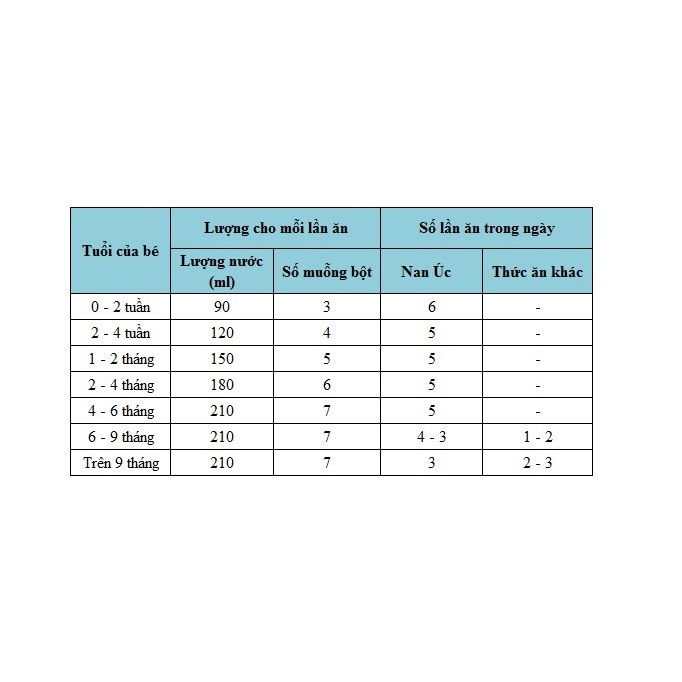 | Tuổi của bé | Lượng cho mỗi lần ăn | | Số lần ăn trong ngày | |
|---|---|---|---|---|
| | Lượng nước (ml) | Số muỗng bột | Nan Úc | Thức ăn khác |
| 0 - 2 tuần | 90 | 3 | 6 | - |
| 2 - 4 tuần | 120 | 4 | 5 | - |
| 1 - 2 tháng | 150 | 5 | 5 | - |
| 2 - 4 tháng | 180 | 6 | 5 | - |
| 4 - 6 tháng | 210 | 7 | 5 | - |
| 6 - 9 tháng | 210 | 7 | 4 - 3 | 1 - 2 |
| Trên 9 tháng | 210 | 7 | 3 | 2 - 3 |